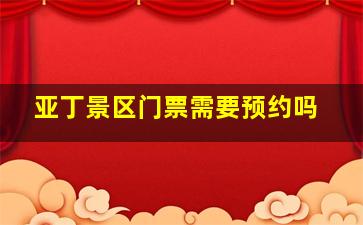 亚丁景区门票需要预约吗